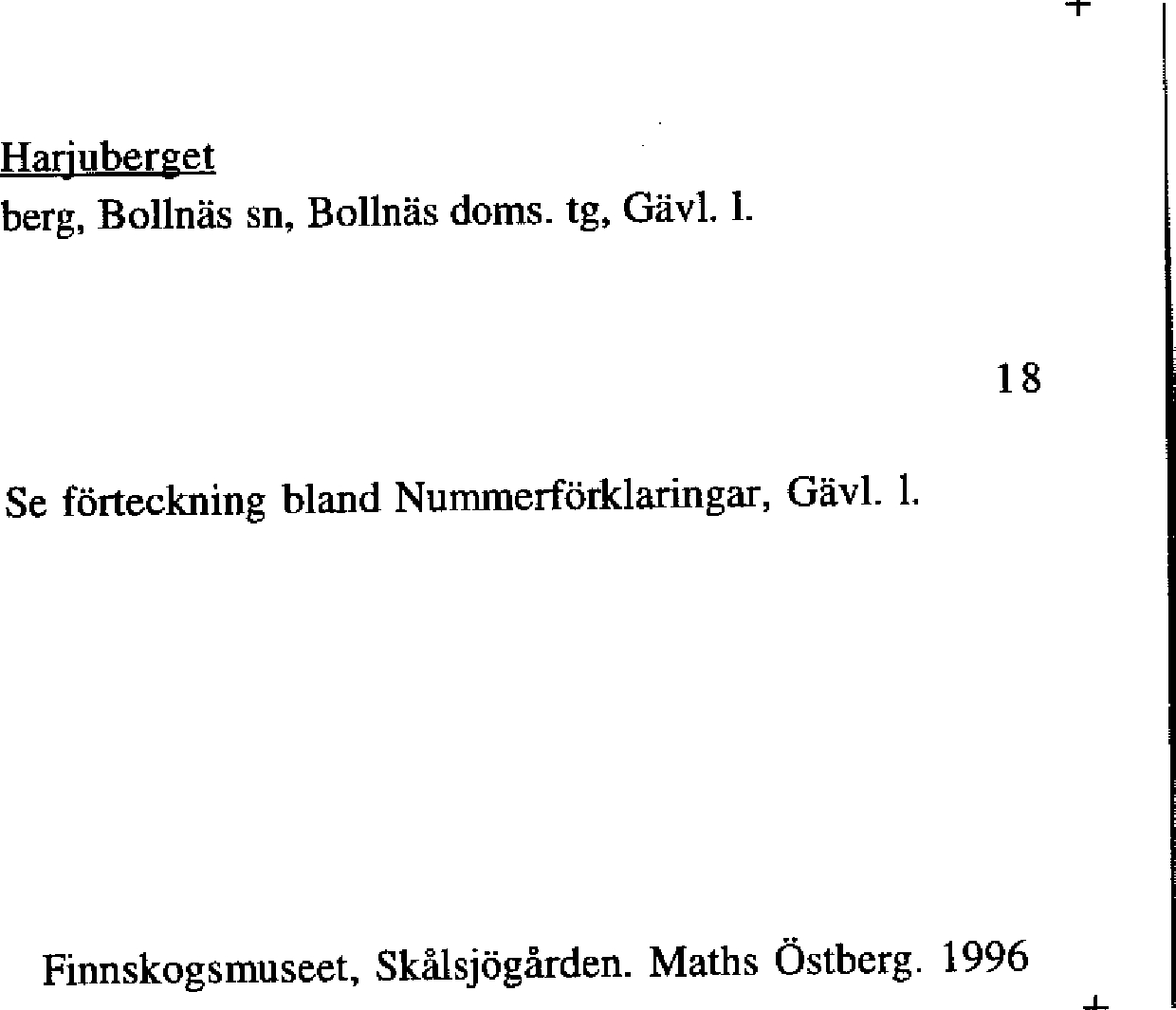 Harjuberget
berg, Bollnäs sn, Bollnäs doms. tg, Gävl. l.

18

Se förteckning bland Nummerförklaringar, Gävl. l.

Finnskogsmuseet, Skålsjögården. Maths Östberg. 1996